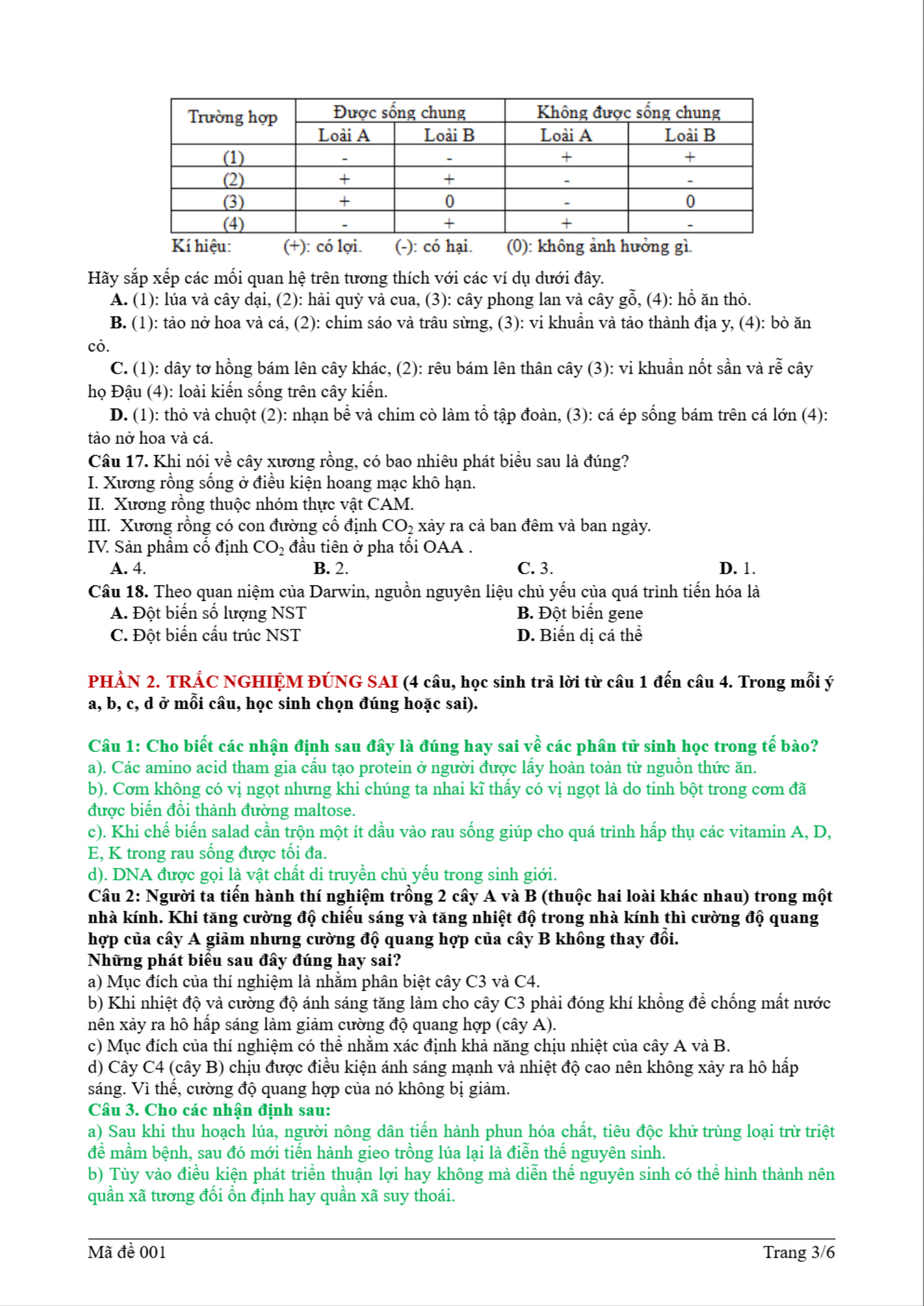 | Trường hợp | Được sống chung | | Không được sống chung | |
|---|---|---|---|---|
| | Loài A | Loài B | Loài A | Loài B |
| (1) | - | - | + | + |
| (2) | + | + | - | - |
| (3) | + | 0 | - | 0 |
| (4) | - | + | + | - |

Kí hiệu: (+): có lợi. (-): có hại. (0): không ảnh hưởng gì.

Hãy sắp xếp các mối quan hệ trên tương thích với các ví dụ dưới đây.

A. (1): lúa và cây dại, (2): hải quỳ và cua, (3): cây phong lan và cây gỗ, (4): hổ ăn thỏ.

B. (1): tảo nở hoa và cá, (2): chim sáo và trâu sừng, (3): vi khuẩn và tảo thành địa y, (4): bò ăn cỏ.

C. (1): dây tơ hồng bám lên cây khác, (2): rêu bám lên thân cây (3): vi khuẩn nốt sần và rễ cây họ Đậu (4): loài kiến sống trên cây kiến.

D. (1): thỏ và chuột (2): nhạn bể và chim cò làm tổ tập đoàn, (3): cá ép sống bám trên cá lớn (4): tảo nở hoa và cá.

Câu 17. Khi nói về cây xương rồng, có bao nhiêu phát biểu sau là đúng?
I. Xương rồng sống ở điều kiện hoang mạc khô hạn.
II. Xương rồng thuộc nhóm thực vật CAM.
III. Xương rồng có con đường cố định $CO_2$ xảy ra cả ban đêm và ban ngày.
IV. Sản phẩm cố định $CO_2$ đầu tiên ở pha tối OAA .
A. 4. B. 2. C. 3. D. 1.

Câu 18. Theo quan niệm của Darwin, nguồn nguyên liệu chủ yếu của quá trình tiến hóa là
A. Đột biến số lượng NST B. Đột biến gene
C. Đột biến cấu trúc NST D. Biến dị cá thể

PHẦN 2. TRẮC NGHIỆM ĐÚNG SAI (4 câu, học sinh trả lời từ câu 1 đến câu 4. Trong mỗi ý a, b, c, d ở mỗi câu, học sinh chọn đúng hoặc sai).

Câu 1: Cho biết các nhận định sau đây là đúng hay sai về các phân tử sinh học trong tế bào?
a). Các amino acid tham gia cấu tạo protein ở người được lấy hoàn toàn từ nguồn thức ăn.
b). Cơm không có vị ngọt nhưng khi chúng ta nhai kĩ thấy có vị ngọt là do tinh bột trong cơm đã được biến đổi thành đường maltose.
c). Khi chế biến salad cần trộn một ít dầu vào rau sống giúp cho quá trình hấp thụ các vitamin A, D, E, K trong rau sống được tối đa.
d). DNA được gọi là vật chất di truyền chủ yếu trong sinh giới.

Câu 2: Người ta tiến hành thí nghiệm trồng 2 cây A và B (thuộc hai loài khác nhau) trong một nhà kính. Khi tăng cường độ chiếu sáng và tăng nhiệt độ trong nhà kính thì cường độ quang hợp của cây A giảm nhưng cường độ quang hợp của cây B không thay đổi.
Những phát biểu sau đây đúng hay sai?
a) Mục đích của thí nghiệm là nhằm phân biệt cây C3 và C4.
b) Khi nhiệt độ và cường độ ánh sáng tăng làm cho cây C3 phải đóng khí khổng để chống mất nước nên xảy ra hô hấp sáng làm giảm cường độ quang hợp (cây A).
c) Mục đích của thí nghiệm có thể nhằm xác định khả năng chịu nhiệt của cây A và B.
d) Cây C4 (cây B) chịu được điều kiện ánh sáng mạnh và nhiệt độ cao nên không xảy ra hô hấp sáng. Vì thế, cường độ quang hợp của nó không bị giảm.

Câu 3. Cho các nhận định sau:
a) Sau khi thu hoạch lúa, người nông dân tiến hành phun hóa chất, tiêu độc khử trùng loại trừ triệt để mầm bệnh, sau đó mới tiến hành gieo trồng lúa lại là diễn thế nguyên sinh.
b) Tùy vào điều kiện phát triển thuận lợi hay không mà diễn thế nguyên sinh có thể hình thành nên quần xã tương đối ổn định hay quần xã suy thoái.

Mã đề 001 Trang 3/6